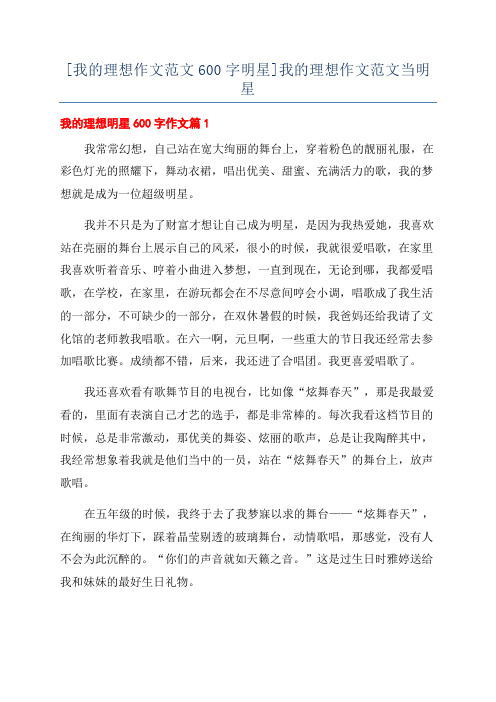 [我的理想作文范文600字明星]我的理想作文范文当明星

我的理想明星600字作文篇1

我常常幻想，自己站在宽大绚丽的舞台上，穿着粉色的靓丽礼服，在彩色灯光的照耀下，舞动衣裙，唱出优美、甜蜜、充满活力的歌，我的梦想就是成为一位超级明星。

我并不只是为了财富才想让自己成为明星，是因为我热爱她，我喜欢站在亮丽的舞台上展示自己的风采，很小的时候，我就很爱唱歌，在家里我喜欢听着音乐、哼着小曲进入梦想，一直到现在，无论到哪，我都爱唱歌，在学校，在家里，在游玩都会在不尽意间哼会小调，唱歌成了我生活的一部分，不可缺少的一部分，在双休暑假的时候，我爸妈还给我请了文化馆的老师教我唱歌。在六一啊，元旦啊，一些重大的节日我还经常去参加唱歌比赛。成绩都不错，后来，我还进了合唱团。我更喜爱唱歌了。

我还喜欢看有歌舞节目的电视台，比如像“炫舞春天”，那是我最爱看的，里面有表演自己才艺的选手，都是非常棒的。每次我看这档节目的时候，总是非常激动，那优美的舞姿、炫丽的歌声，总是让我陶醉其中，我经常想象着我就是他们当中的一员，站在“炫舞春天”的舞台上，放声歌唱。

在五年级的时候，我终于去了我梦寐以求的舞台——“炫舞春天”，在绚丽的华灯下，踩着晶莹剔透的玻璃舞台，动情歌唱，那感觉，没有人不会为此沉醉的。“你们的声音就如天籁之音。”这是过生日时雅婷送给我和妹妹的最好生日礼物。